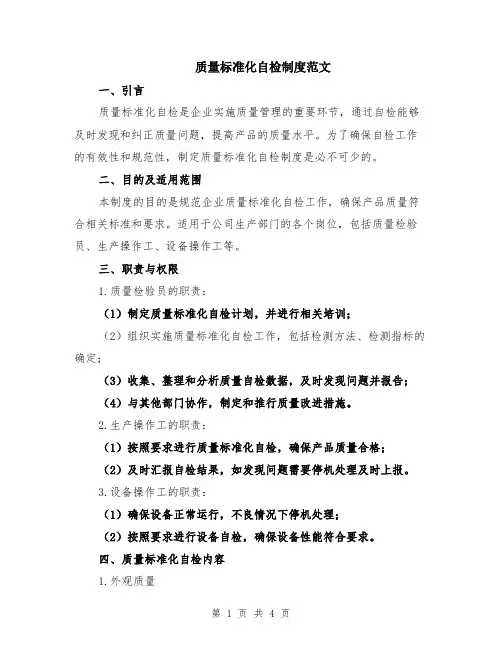 质量标准化自检制度范文

一、引言

质量标准化自检是企业实施质量管理的重要环节，通过自检能够及时发现和纠正质量问题，提高产品的质量水平。为了确保自检工作的有效性和规范性，制定质量标准化自检制度是必不可少的。

二、目的及适用范围

本制度的目的是规范企业质量标准化自检工作，确保产品质量符合相关标准和要求。适用于公司生产部门的各个岗位，包括质量检验员、生产操作工、设备操作工等。

三、职责与权限

1.质量检验员的职责：

（1）制定质量标准化自检计划，并进行相关培训；

（2）组织实施质量标准化自检工作，包括检测方法、检测指标的确定；

（3）收集、整理和分析质量自检数据，及时发现问题并报告；

（4）与其他部门协作，制定和推行质量改进措施。

2.生产操作工的职责：

（1）按照要求进行质量标准化自检，确保产品质量合格；

（2）及时汇报自检结果，如发现问题需要停机处理及时上报。

3.设备操作工的职责：

（1）确保设备正常运行，不良情况下停机处理；

（2）按照要求进行设备自检，确保设备性能符合要求。

四、质量标准化自检内容

1.外观质量

第 1 页 共 4 页